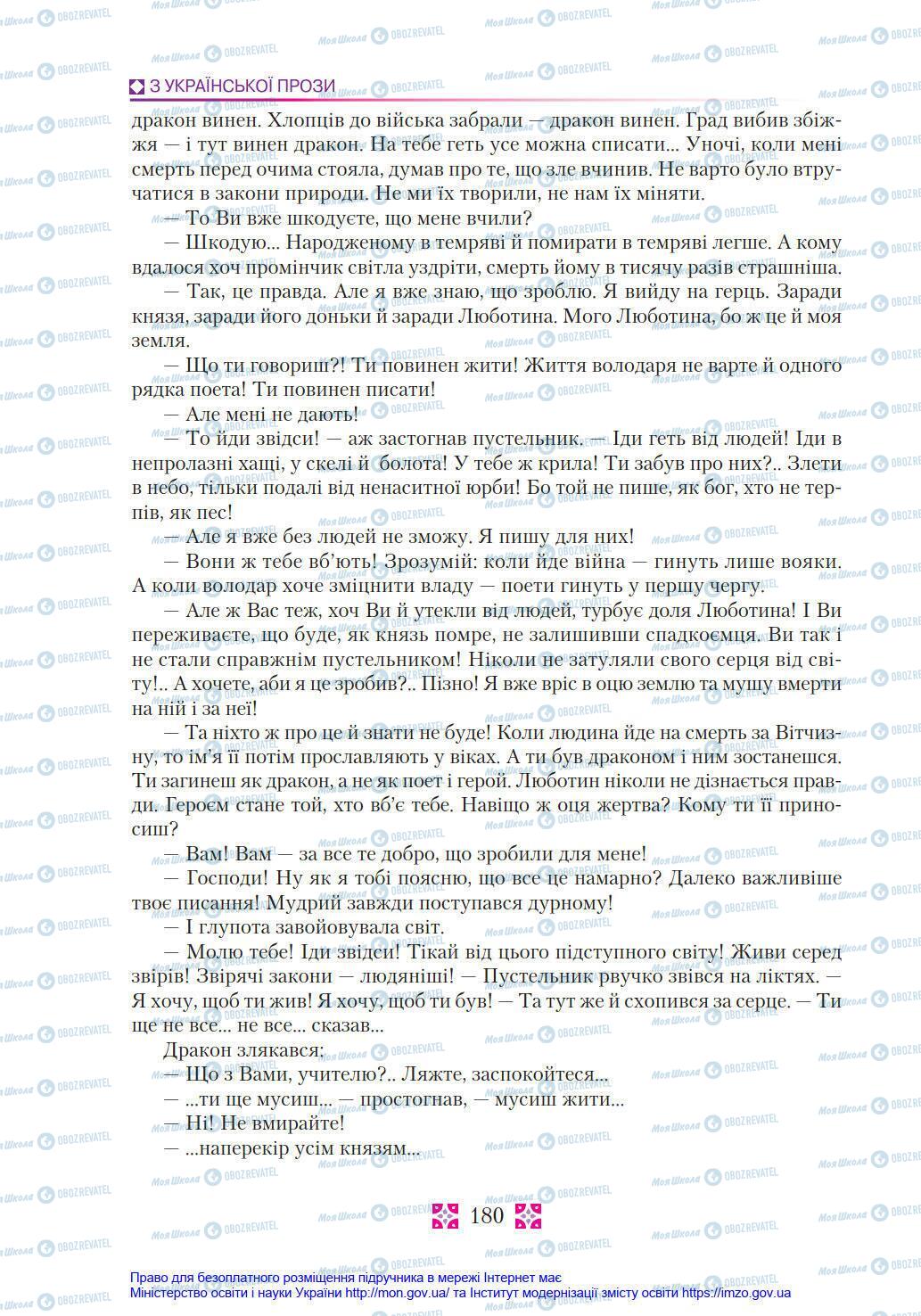 З УКРАЇНСЬКОЇ ПРОЗИ

дракон винен. Хлопців до війська забрали — дракон винен. Град вибив збіжжя — і тут винен дракон. На тебе геть усе можна списати... Уночі, коли мені смерть перед очима стояла, думав про те, що зле вчинив. Не варто було втручатися в закони природи. Не ми їх творили, не нам їх міняти.

— То Ви вже шкодуєте, що мене вчили?

— Шкодую... Народженому в темряві й помирати в темряві легше. А кому вдалося хоч промінчик світла уздріти, смерть йому в тисячу разів страшніша.

— Так, це правда. Але я вже знаю, що зроблю. Я вийду на герць. Заради князя, заради його доньки й заради Люботина. Мого Люботина, бо ж це й моя земля.

— Що ти говориш?! Ти повинен жити! Життя володаря не варте й одного рядка поета! Ти повинен писати!

— Але мені не дають!

— То йди звідси! — аж застогнав пустельник. — Іди геть від людей! Іди в непролазні хащі, у скелі й болота! У тебе ж крила! Ти забув про них?.. Злети в небо, тільки подалі від ненаситної юрби! Бо той не пише, як бог, хто не терпів, як пес!

— Але я вже без людей не зможу. Я пишу для них!

— Вони ж тебе вб'ють! Зрозумій: коли йде війна — гинуть лише вояки. А коли володар хоче зміцнити владу — поети гинуть у першу чергу.

— Але ж Вас теж, хоч Ви й утекли від людей, турбує доля Люботина! І Ви переживаєте, що буде, як князь помре, не залишивши спадкоємця. Ви так і не стали справжнім пустельником! Ніколи не затуляли свого серця від світу!.. А хочете, аби я це зробив?.. Пізно! Я вже вріс в оцю землю та мушу вмерти на ній і за неї!

— Та ніхто ж про це й знати не буде! Коли людина йде на смерть за Вітчизну, то ім'я її потім прославляють у віках. А ти був драконом і ним зостанешся. Ти загинеш як дракон, а не як поет і герой. Люботин ніколи не дізнається правди. Героєм стане той, хто вб'є тебе. Навіщо ж оця жертва? Кому ти її приносиш?

— Вам! Вам — за все те добро, що зробили для мене!

— Господи! Ну як я тобі поясню, що все це намарно? Далеко важливіше твоє писання! Мудрий завжди поступався дурному!

— І глупота завойовувала світ.

— Молю тебе! Іди звідси! Тікай від цього підступного світу! Живи серед звірів! Звірячі закони — людяніші! — Пустельник рвучко звівся на ліктях. — Я хочу, щоб ти жив! Я хочу, щоб ти був! — Та тут же й схопився за серце. — Ти ще не все... не все... сказав...

Дракон злякався:

— Що з Вами, учителю?.. Ляжте, заспокойтеся...

— ...ти ще мусиш... — простогнав, — мусиш жити...

— Ні! Не вмирайте!

— ...наперекір усім князям...

180

Право для безоплатного розміщення підручника в мережі Інтернет має
Міністерство освіти і науки України http://mon.gov.ua/ та Інститут модернізації змісту освіти https://imzo.gov.ua